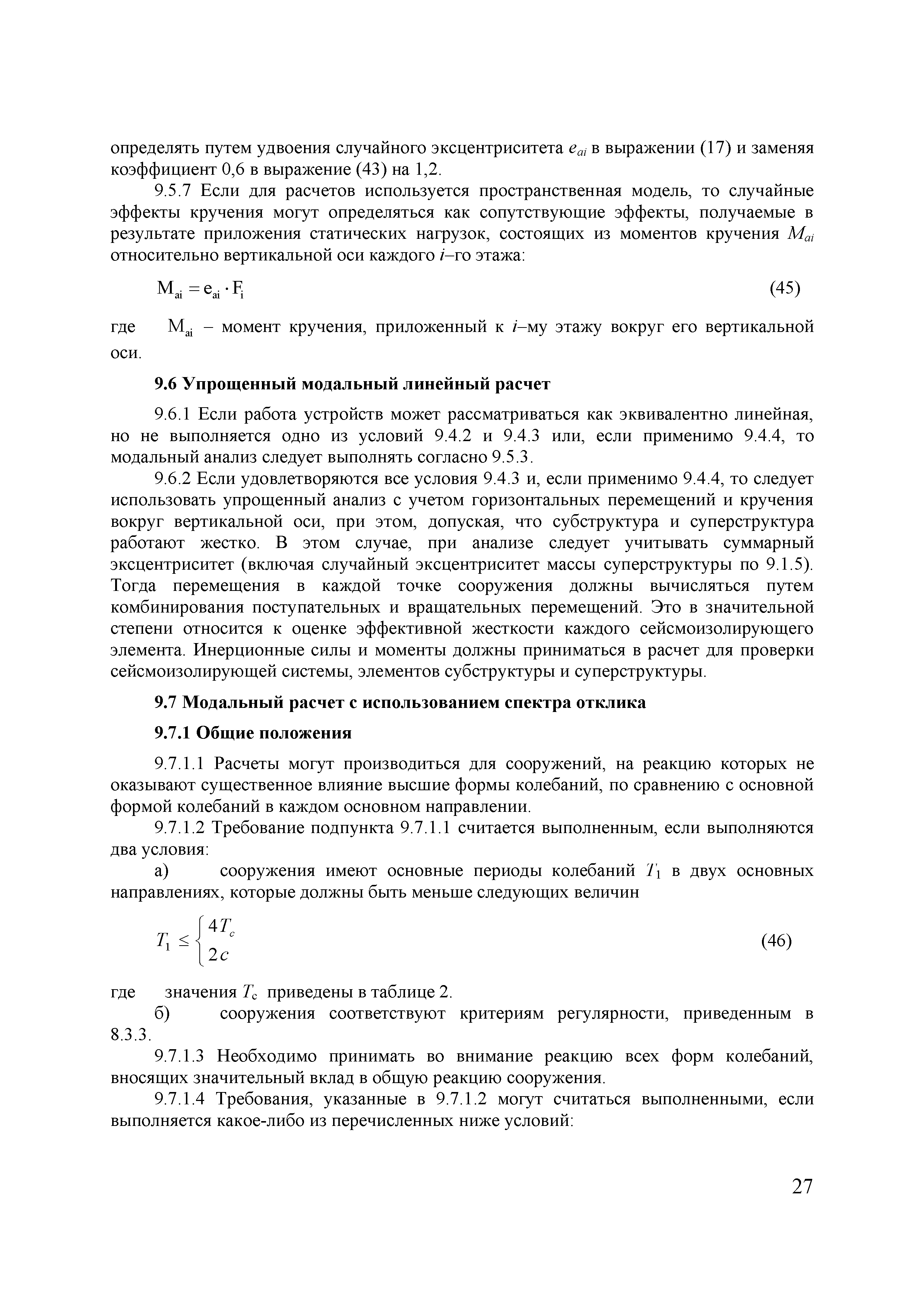 определять путем удвоения случайного эксцентриситета $e_{ai}$ в выражении (17) и заменяя коэффициент 0,6 в выражение (43) на 1,2.

9.5.7 Если для расчетов используется пространственная модель, то случайные эффекты кручения могут определяться как сопутствующие эффекты, получаемые в результате приложения статических нагрузок, состоящих из моментов кручения $M_{ai}$ относительно вертикальной оси каждого $i$–го этажа:

$M_{ai} = e_{ai} \cdot F_i$ (45)

где $M_{ai}$ – момент кручения, приложенный к $i$–му этажу вокруг его вертикальной оси.

9.6 Упрощенный модальный линейный расчет

9.6.1 Если работа устройств может рассматриваться как эквивалентно линейная, но не выполняется одно из условий 9.4.2 и 9.4.3 или, если применимо 9.4.4, то модальный анализ следует выполнять согласно 9.5.3.

9.6.2 Если удовлетворяются все условия 9.4.3 и, если применимо 9.4.4, то следует использовать упрощенный анализ с учетом горизонтальных перемещений и кручения вокруг вертикальной оси, при этом, допуская, что субструктура и суперструктура работают жестко. В этом случае, при анализе следует учитывать суммарный эксцентриситет (включая случайный эксцентриситет массы суперструктуры по 9.1.5). Тогда перемещения в каждой точке сооружения должны вычисляться путем комбинирования поступательных и вращательных перемещений. Это в значительной степени относится к оценке эффективной жесткости каждого сейсмоизолирующего элемента. Инерционные силы и моменты должны приниматься в расчет для проверки сейсмоизолирующей системы, элементов субструктуры и суперструктуры.

9.7 Модальный расчет с использованием спектра отклика

9.7.1 Общие положения

9.7.1.1 Расчеты могут производиться для сооружений, на реакцию которых не оказывают существенное влияние высшие формы колебаний, по сравнению с основной формой колебаний в каждом основном направлении.

9.7.1.2 Требование подпункта 9.7.1.1 считается выполненным, если выполняются два условия:

а) сооружения имеют основные периоды колебаний $T_1$ в двух основных направлениях, которые должны быть меньше следующих величин

$T_1 \leq \begin{cases} 4T_c \\ 2c \end{cases}$ (46)

где значения $T_c$ приведены в таблице 2.

б) сооружения соответствуют критериям регулярности, приведенным в 8.3.3.

9.7.1.3 Необходимо принимать во внимание реакцию всех форм колебаний, вносящих значительный вклад в общую реакцию сооружения.

9.7.1.4 Требования, указанные в 9.7.1.2 могут считаться выполненными, если выполняется какое-либо из перечисленных ниже условий:

27